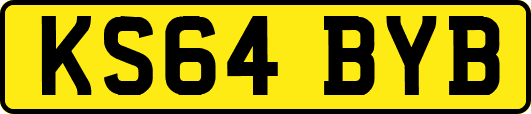 KS64 BYB